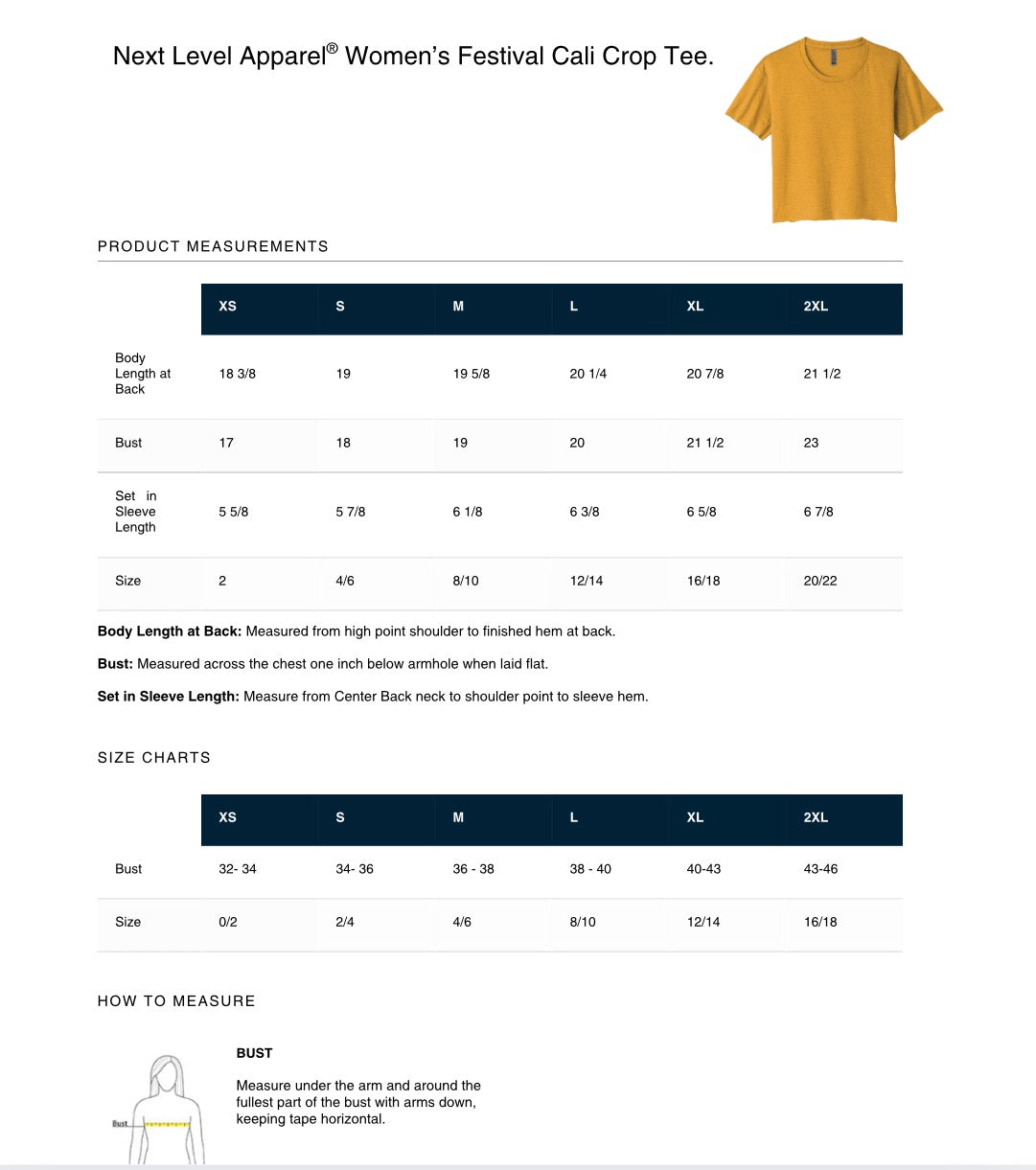 Next Level Apparel® Women's Festival Cali Crop Tee.

PRODUCT MEASUREMENTS

| | XS | S | M | L | XL | 2XL |
|---|---|---|---|---|---|---|
| Body Length at Back | 18 3/8 | 19 | 19 5/8 | 20 1/4 | 20 7/8 | 21 1/2 |
| Bust | 17 | 18 | 19 | 20 | 21 1/2 | 23 |
| Set in Sleeve Length | 5 5/8 | 5 7/8 | 6 1/8 | 6 3/8 | 6 5/8 | 6 7/8 |
| Size | 2 | 4/6 | 8/10 | 12/14 | 16/18 | 20/22 |

**Body Length at Back:** Measured from high point shoulder to finished hem at back.

**Bust:** Measured across the chest one inch below armhole when laid flat.

**Set in Sleeve Length:** Measure from Center Back neck to shoulder point to sleeve hem.

SIZE CHARTS

| | XS | S | M | L | XL | 2XL |
|---|---|---|---|---|---|---|
| Bust | 32- 34 | 34- 36 | 36 - 38 | 38 - 40 | 40-43 | 43-46 |
| Size | 0/2 | 2/4 | 4/6 | 8/10 | 12/14 | 16/18 |

HOW TO MEASURE

Bust

BUST

Measure under the arm and around the fullest part of the bust with arms down, keeping tape horizontal.